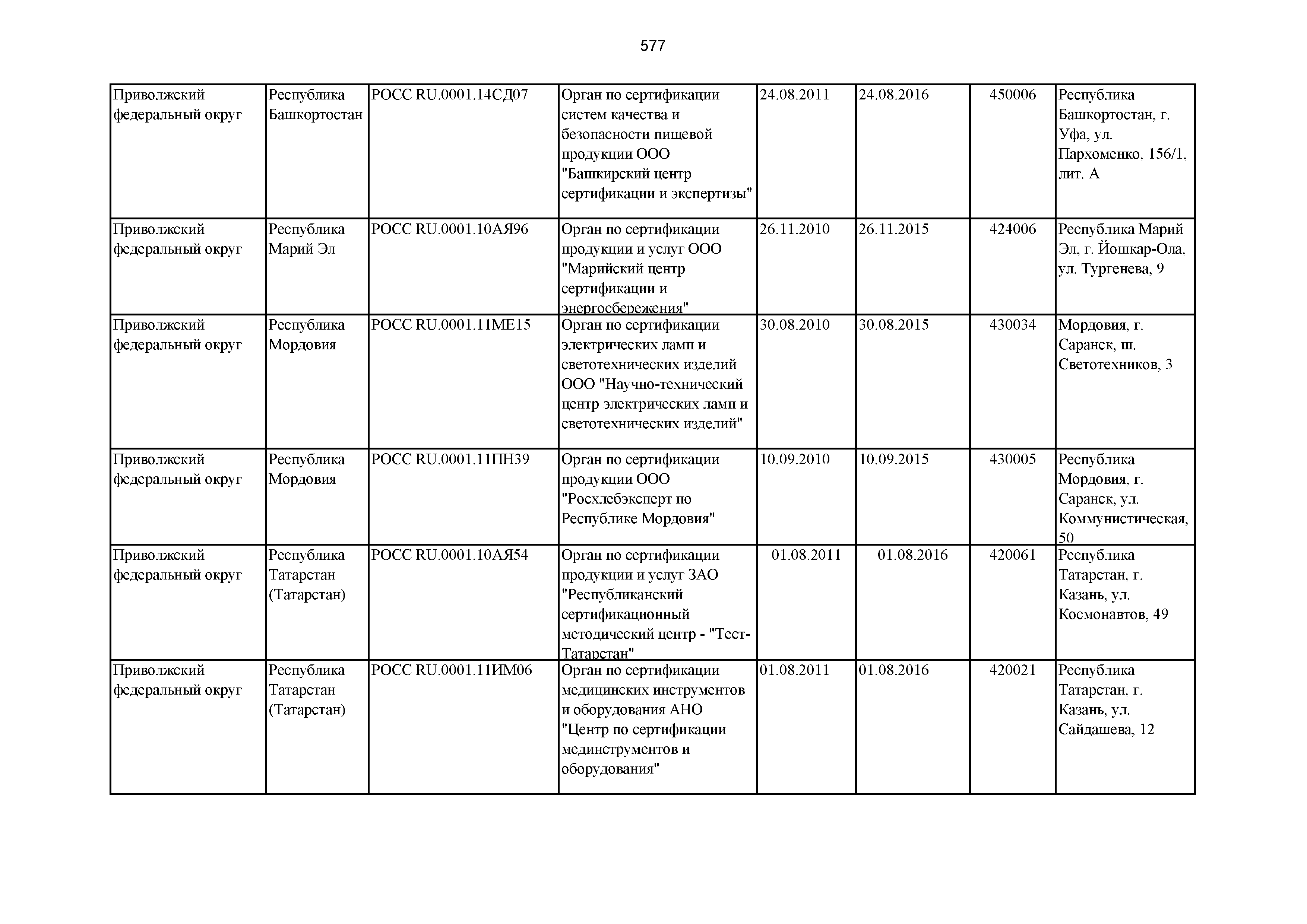 577

| | | | | | | | |
|---|---|---|---|---|---|---|---|
| Приволжский федеральный округ | Республика Башкортостан | РОСС RU.0001.14СД07 | Орган по сертификации систем качества и безопасности пищевой продукции ООО "Башкирский центр сертификации и экспертизы" | 24.08.2011 | 24.08.2016 | 450006 | Республика Башкортостан, г. Уфа, ул. Пархоменко, 156/1, лит. А |
| Приволжский федеральный округ | Республика Марий Эл | РОСС RU.0001.10АЯ96 | Орган по сертификации продукции и услуг ООО "Марийский центр сертификации и энергосбережения" | 26.11.2010 | 26.11.2015 | 424006 | Республика Марий Эл, г. Йошкар-Ола, ул. Тургенева, 9 |
| Приволжский федеральный округ | Республика Мордовия | РОСС RU.0001.11МЕ15 | Орган по сертификации электрических ламп и светотехнических изделий ООО "Научно-технический центр электрических ламп и светотехнических изделий" | 30.08.2010 | 30.08.2015 | 430034 | Мордовия, г. Саранск, ш. Светотехников, 3 |
| Приволжский федеральный округ | Республика Мордовия | РОСС RU.0001.11ПН39 | Орган по сертификации продукции ООО "Росхлебэксперт по Республике Мордовия" | 10.09.2010 | 10.09.2015 | 430005 | Республика Мордовия, г. Саранск, ул. Коммунистическая, 50 |
| Приволжский федеральный округ | Республика Татарстан (Татарстан) | РОСС RU.0001.10АЯ54 | Орган по сертификации продукции и услуг ЗАО "Республиканский сертификационный методический центр - "Тест-Татарстан" | 01.08.2011 | 01.08.2016 | 420061 | Республика Татарстан, г. Казань, ул. Космонавтов, 49 |
| Приволжский федеральный округ | Республика Татарстан (Татарстан) | РОСС RU.0001.11ИМ06 | Орган по сертификации медицинских инструментов и оборудования АНО "Центр по сертификации мединструментов и оборудования" | 01.08.2011 | 01.08.2016 | 420021 | Республика Татарстан, г. Казань, ул. Сайдашева, 12 |